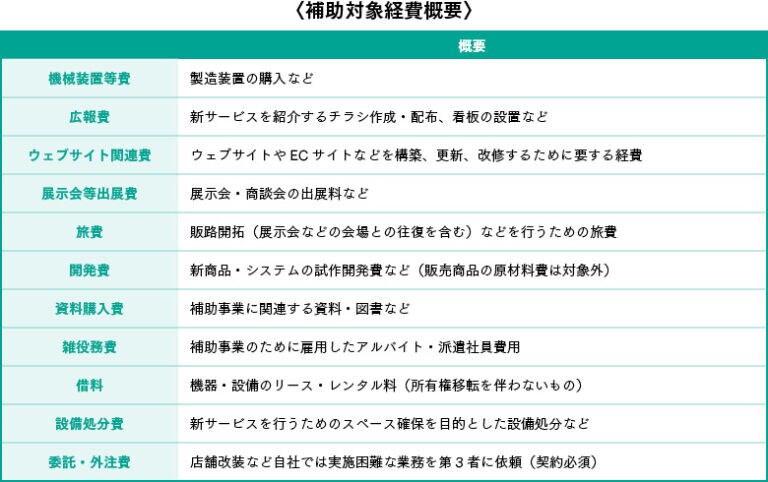 〈補助対象経費概要〉

| | 概要 |
|---|---|
| 機械装置等費 | 製造装置の購入など |
| 広報費 | 新サービスを紹介するチラシ作成・配布、看板の設置など |
| ウェブサイト関連費 | ウェブサイトやECサイトなどを構築、更新、改修するために要する経費 |
| 展示会等出展費 | 展示会・商談会の出展料など |
| 旅費 | 販路開拓（展示会などの会場との往復を含む）などを行うための旅費 |
| 開発費 | 新商品・システムの試作開発費など（販売商品の原材料費は対象外） |
| 資料購入費 | 補助事業に関連する資料・図書など |
| 雑役務費 | 補助事業のために雇用したアルバイト・派遣社員費用 |
| 借料 | 機器・設備のリース・レンタル料（所有権移転を伴わないもの） |
| 設備処分費 | 新サービスを行うためのスペース確保を目的とした設備処分など |
| 委託・外注費 | 店舗改装など自社では実施困難な業務を第３者に依頼（契約必須） |